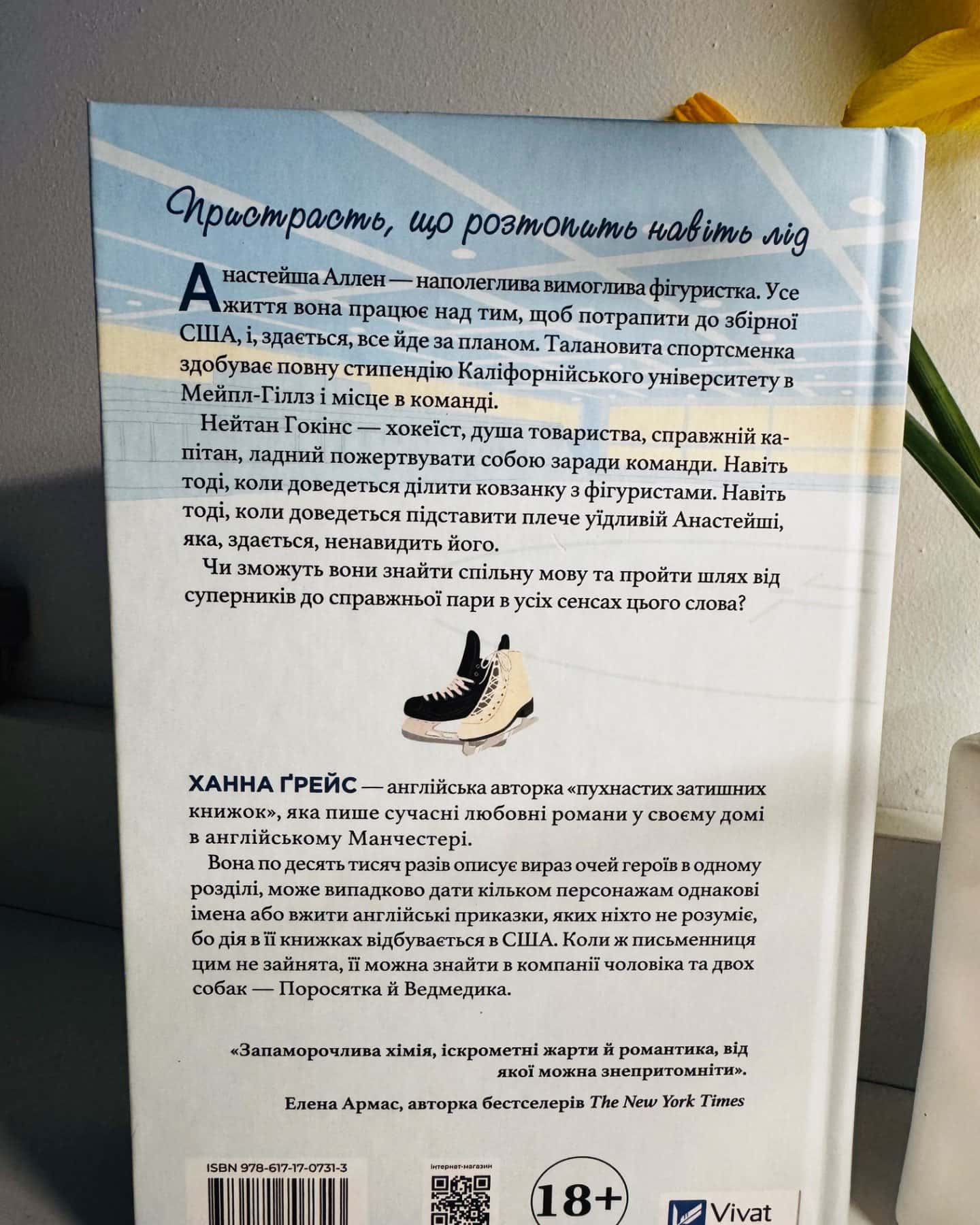 Пристрасть, що розтопить навіть лід

Анастейша Аллен — наполеглива вимоглива фігуристка. Усе життя вона працює над тим, щоб потрапити до збірної США, і, здається, все йде за планом. Талановита спортсменка здобуває повну стипендію Каліфорнійського університету в Мейпл-Гіллз і місце в команді.

Нейтан Гокінс — хокеїст, душа товариства, справжній капітан, ладний пожертвувати собою заради команди. Навіть тоді, коли доведеться ділити ковзанку з фігуристами. Навіть тоді, коли доведеться підставити плече уїдливій Анастейші, яка, здається, ненавидить його.

Чи зможуть вони знайти спільну мову та пройти шлях від суперників до справжньої пари в усіх сенсах цього слова?

ХАННА ҐРЕЙС — англійська авторка «пухнастих затишних книжок», яка пише сучасні любовні романи у своєму домі в англійському Манчестері.

Вона по десять тисяч разів описує вираз очей героїв в одному розділі, може випадково дати кільком персонажам однакові імена або вжити англійські приказки, яких ніхто не розуміє, бо дія в її книжках відбувається в США. Коли ж письменниця цим не зайнята, її можна знайти в компанії чоловіка та двох собак — Поросятка й Ведмедика.

«Запаморочлива хімія, іскрометні жарти й романтика, від якої можна знепритомніти».
Елена Армас, авторка бестселерів The New York Times

ISBN 978-617-17-0731-3

інтернет-магазин

18+

Vivat